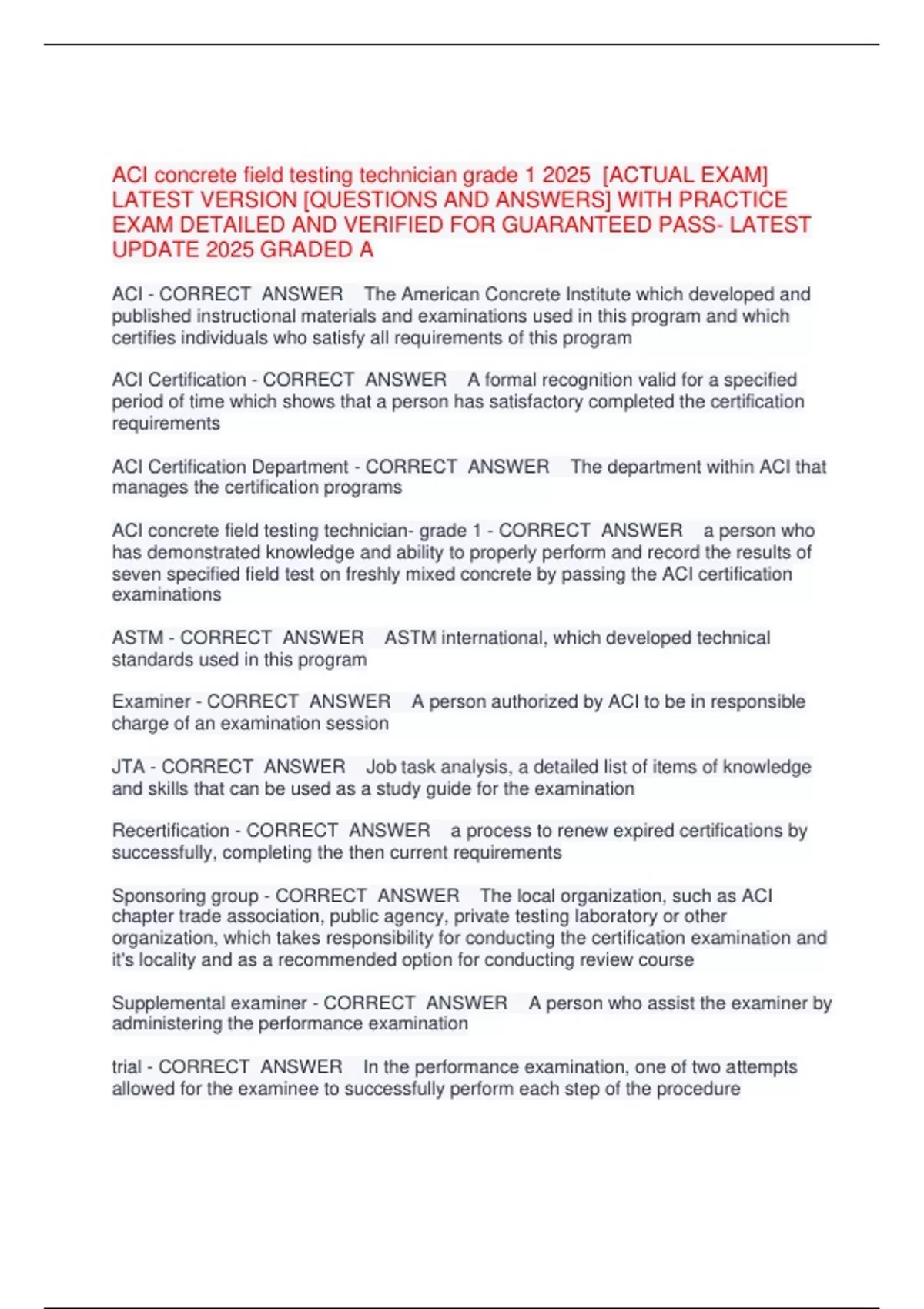 ACI concrete field testing technician grade 1 2025 [ACTUAL EXAM] LATEST VERSION [QUESTIONS AND ANSWERS] WITH PRACTICE EXAM DETAILED AND VERIFIED FOR GUARANTEED PASS- LATEST UPDATE 2025 GRADED A

ACI - CORRECT ANSWER The American Concrete Institute which developed and published instructional materials and examinations used in this program and which certifies individuals who satisfy all requirements of this program

ACI Certification - CORRECT ANSWER A formal recognition valid for a specified period of time which shows that a person has satisfactory completed the certification requirements

ACI Certification Department - CORRECT ANSWER The department within ACI that manages the certification programs

ACI concrete field testing technician- grade 1 - CORRECT ANSWER a person who has demonstrated knowledge and ability to properly perform and record the results of seven specified field test on freshly mixed concrete by passing the ACI certification examinations

ASTM - CORRECT ANSWER ASTM international, which developed technical standards used in this program

Examiner - CORRECT ANSWER A person authorized by ACI to be in responsible charge of an examination session

JTA - CORRECT ANSWER Job task analysis, a detailed list of items of knowledge and skills that can be used as a study guide for the examination

Recertification - CORRECT ANSWER a process to renew expired certifications by successfully, completing the then current requirements

Sponsoring group - CORRECT ANSWER The local organization, such as ACI chapter trade association, public agency, private testing laboratory or other organization, which takes responsibility for conducting the certification examination and it's locality and as a recommended option for conducting review course

Supplemental examiner - CORRECT ANSWER A person who assist the examiner by administering the performance examination

trial - CORRECT ANSWER In the performance examination, one of two attempts allowed for the examinee to successfully perform each step of the procedure